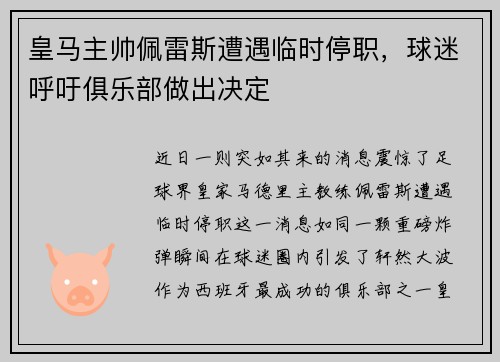 皇马主帅佩雷斯遭遇临时停职，球迷呼吁俱乐部做出决定

近日一则突如其来的消息震惊了足球界皇家马德里主教练佩雷斯遭遇临时停职这一消息如同一颗重磅炸弹瞬间在球迷圈内引发了轩然大波作为西班牙最成功的俱乐部之一皇